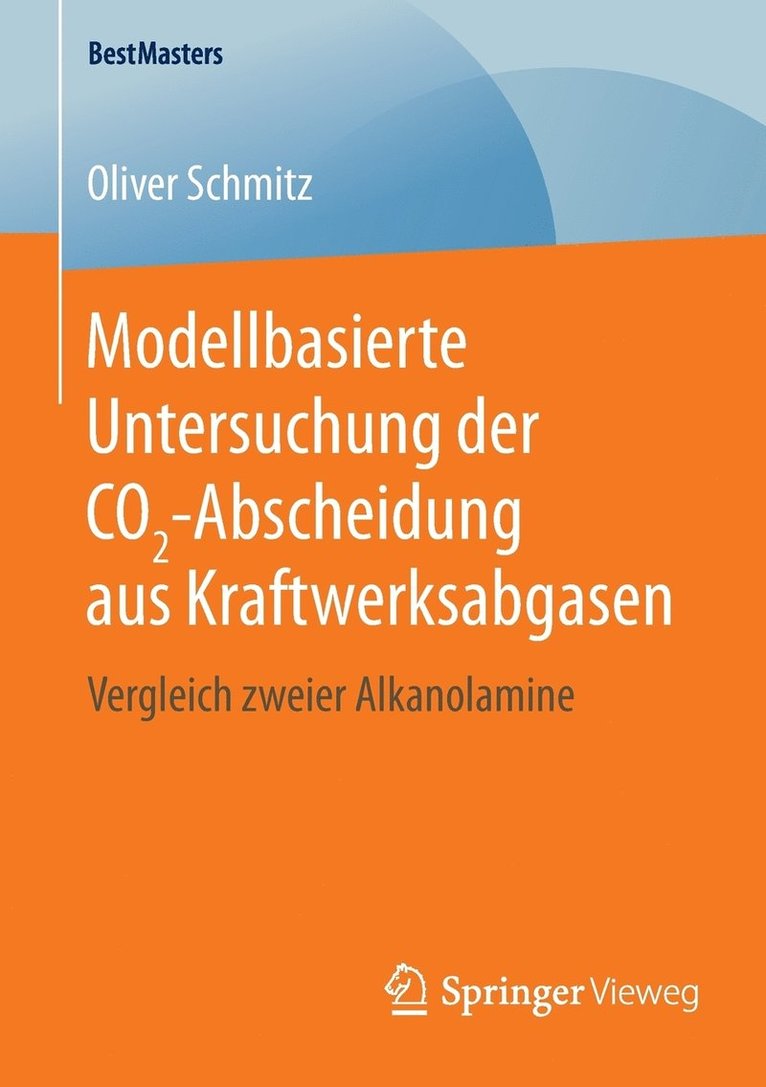 BestMasters

Oliver Schmitz

Modellbasierte Untersuchung der $CO_2$-Abscheidung aus Kraftwerksabgasen

Vergleich zweier Alkanolamine

Springer Vieweg